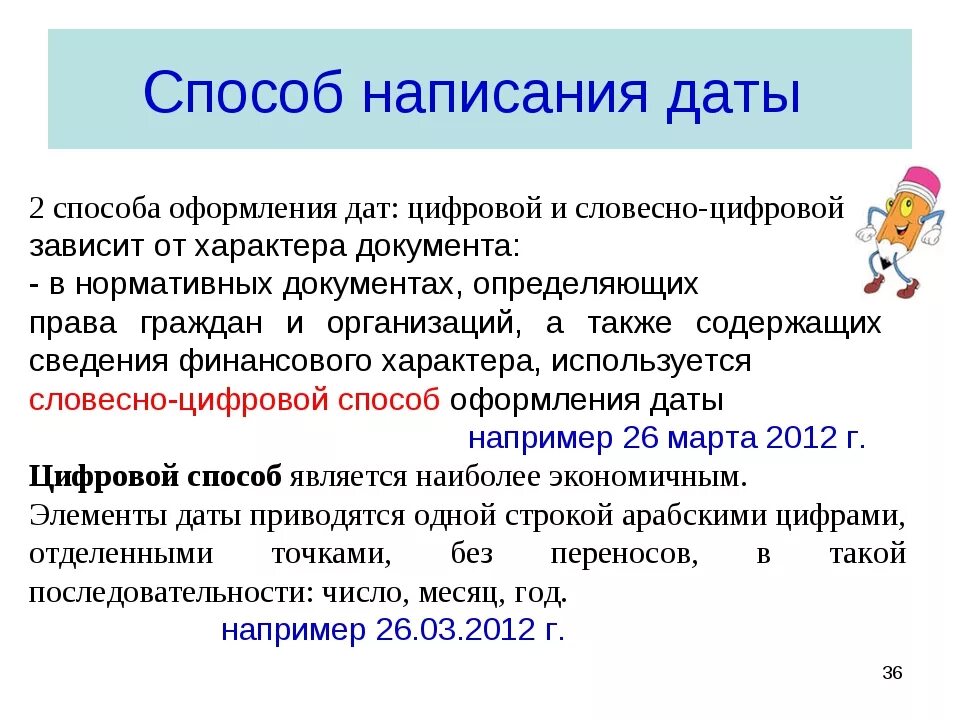 Способ написания даты

2 способа оформления дат: цифровой и словесно-цифровой зависит от характера документа:
- в нормативных документах, определяющих права граждан и организаций, а также содержащих сведения финансового характера, используется словесно-цифровой способ оформления даты
например 26 марта 2012 г.

Цифровой способ является наиболее экономичным. Элементы даты приводятся одной строкой арабскими цифрами, отделенными точками, без переносов, в такой последовательности: число, месяц, год.
например 26.03.2012 г.

36